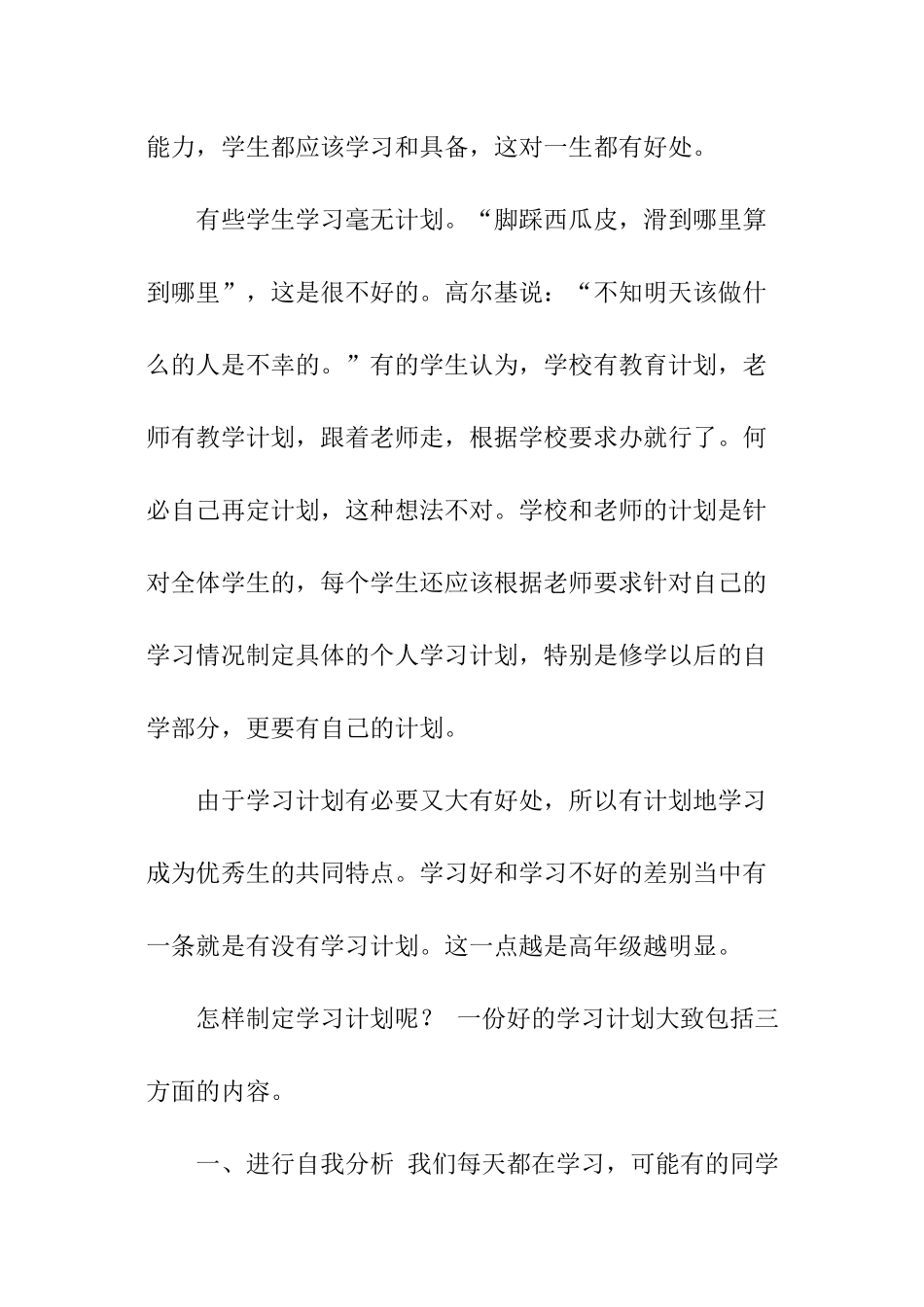 能力，学生都应该学习和具备，这对一生都有好处。

有些学生学习毫无计划。“脚踩西瓜皮，滑到哪里算到哪里”，这是很不好的。高尔基说：“不知明天该做什么的人是不幸的。”有的学生认为，学校有教育计划，老师有教学计划，跟着老师走，根据学校要求办就行了。何必自己再定计划，这种想法不对。学校和老师的计划是针对全体学生的，每个学生还应该根据老师要求针对自己的学习情况制定具体的个人学习计划，特别是修学以后的自学部分，更要有自己的计划。

由于学习计划有必要又大有好处，所以有计划地学习成为优秀生的共同特点。学习好和学习不好的差别当中有一条就是有没有学习计划。这一点越是高年级越明显。

怎样制定学习计划呢？ 一份好的学习计划大致包括三方面的内容。

一、进行自我分析 我们每天都在学习，可能有的同学